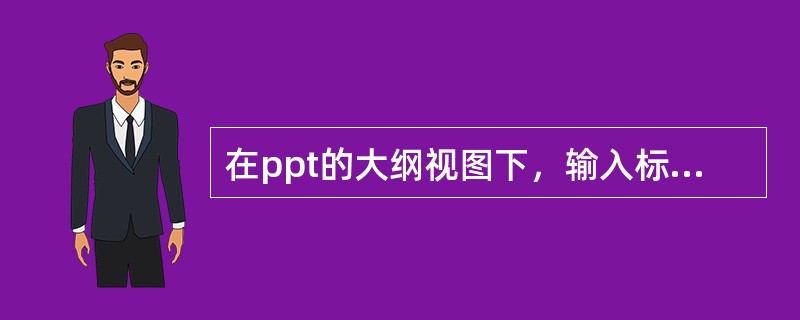 在ppt的大纲视图下，输入标...